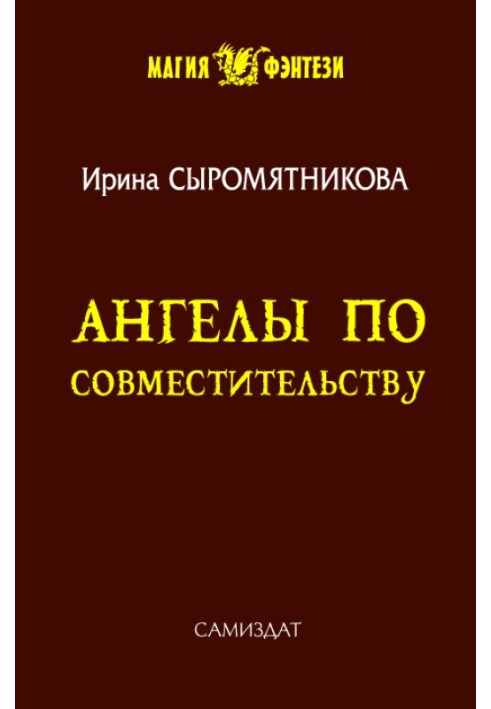 МАГИЯ ФЭНТЕЗИ

Ирина СЫРОМЯТНИКОВА

АНГЕЛЫ ПО СОВМЕСТИТЕЛЬСТВУ

САМИЗДАТ